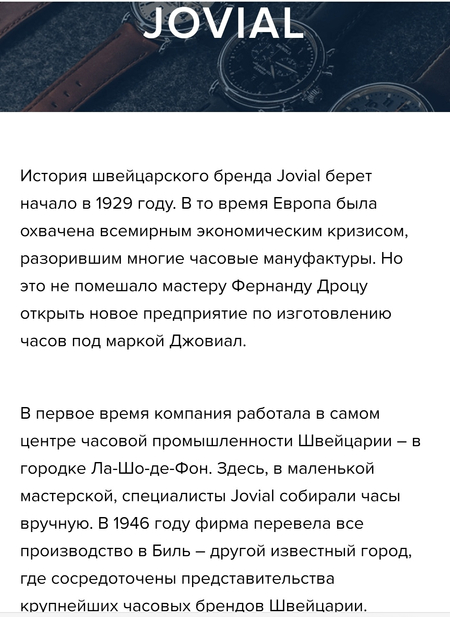 JOVIAL

История швейцарского бренда Jovial берет начало в 1929 году. В то время Европа была охвачена всемирным экономическим кризисом, разорившим многие часовые мануфактуры. Но это не помешало мастеру Фернанду Дроцу открыть новое предприятие по изготовлению часов под маркой Джовиал.

В первое время компания работала в самом центре часовой промышленности Швейцарии – в городке Ла-Шо-де-Фон. Здесь, в маленькой мастерской, специалисты Jovial собирали часы вручную. В 1946 году фирма перевела все производство в Биль – другой известный город, где сосредоточены представительства крупнейших часовых брендов Швейцарии.